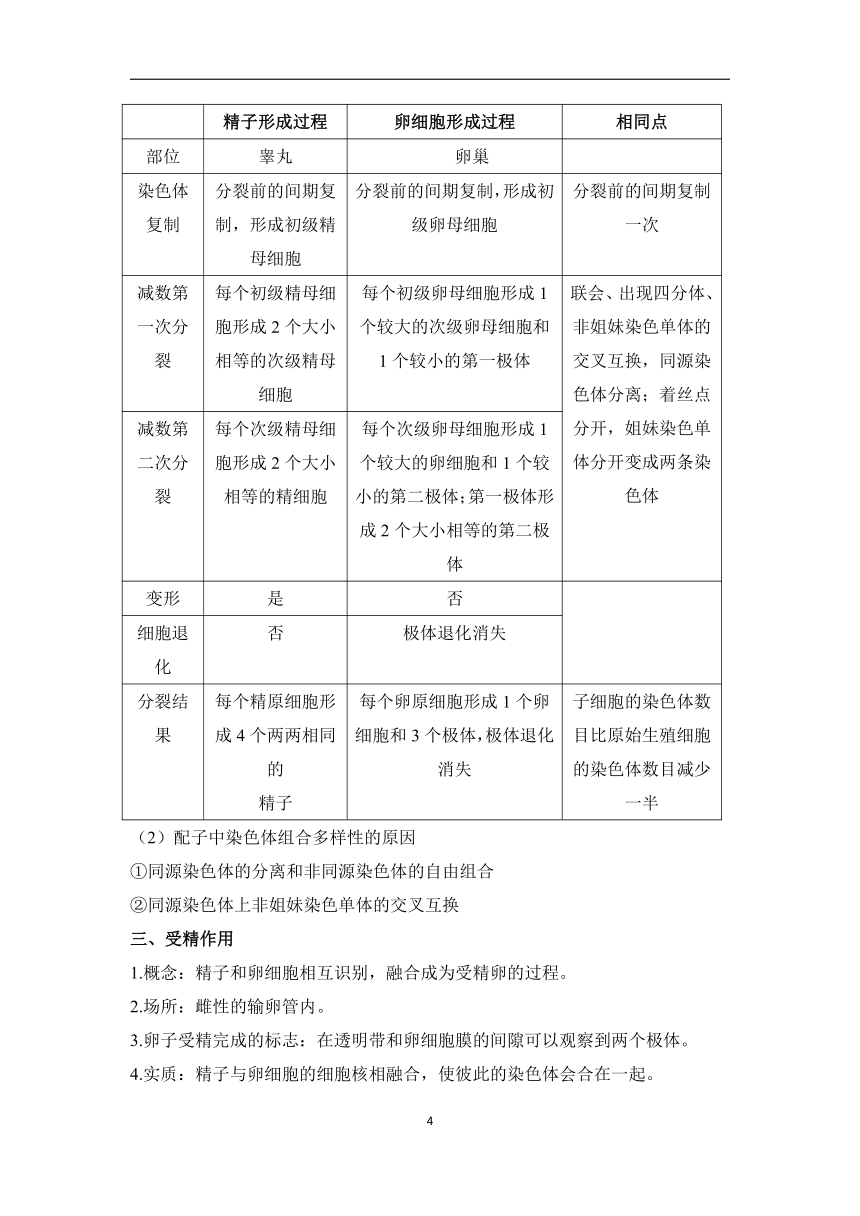 | | 精子形成过程 | 卵细胞形成过程 | 相同点 |
|---|---|---|---|
| 部位 | 睾丸 | 卵巢 | |
| 染色体复制 | 分裂前的间期复制，形成初级精母细胞 | 分裂前的间期复制，形成初级卵母细胞 | 分裂前的间期复制一次 |
| 减数第一次分裂 | 每个初级精母细胞形成 2 个大小相等的次级精母细胞 | 每个初级卵母细胞形成 1 个较大的次级卵母细胞和 1 个较小的第一极体 | 联会、出现四分体、非姐妹染色单体的交叉互换，同源染色体分离；着丝点分开，姐妹染色单体分开变成两条染色体 |
| 减数第二次分裂 | 每个次级精母细胞形成 2 个大小相等的精细胞 | 每个次级卵母细胞形成 1 个较大的卵细胞和 1 个较小的第二极体；第一极体形成 2 个大小相等的第二极体 | |
| 变形 | 是 | 否 | |
| 细胞退化 | 否 | 极体退化消失 | |
| 分裂结果 | 每个精原细胞形成 4 个两两相同的精子 | 每个卵原细胞形成 1 个卵细胞和 3 个极体，极体退化消失 | 子细胞的染色体数目比原始生殖细胞的染色体数目减少一半 |

（2）配子中染色体组合多样性的原因
①同源染色体的分离和非同源染色体的自由组合
②同源染色体上非姐妹染色单体的交叉互换
三、受精作用
1.概念：精子和卵细胞相互识别，融合成为受精卵的过程。
2.场所：雌性的输卵管内。
3.卵子受精完成的标志：在透明带和卵细胞膜的间隙可以观察到两个极体。
4.实质：精子与卵细胞的细胞核相融合，使彼此的染色体会合在一起。

4